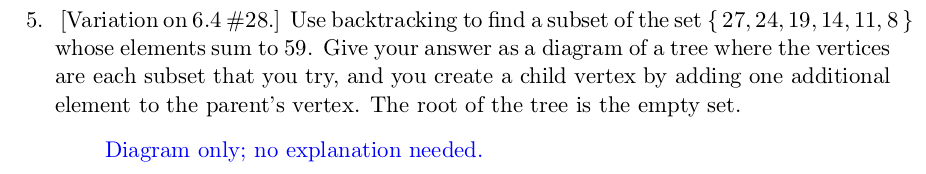 5. [Variation on 6.4 #28.] Use backtracking to find a subset of the set $\{27, 24, 19, 14, 11, 8\}$ whose elements sum to 59. Give your answer as a diagram of a tree where the vertices are each subset that you try, and you create a child vertex by adding one additional element to the parent's vertex. The root of the tree is the empty set.

Diagram only; no explanation needed.